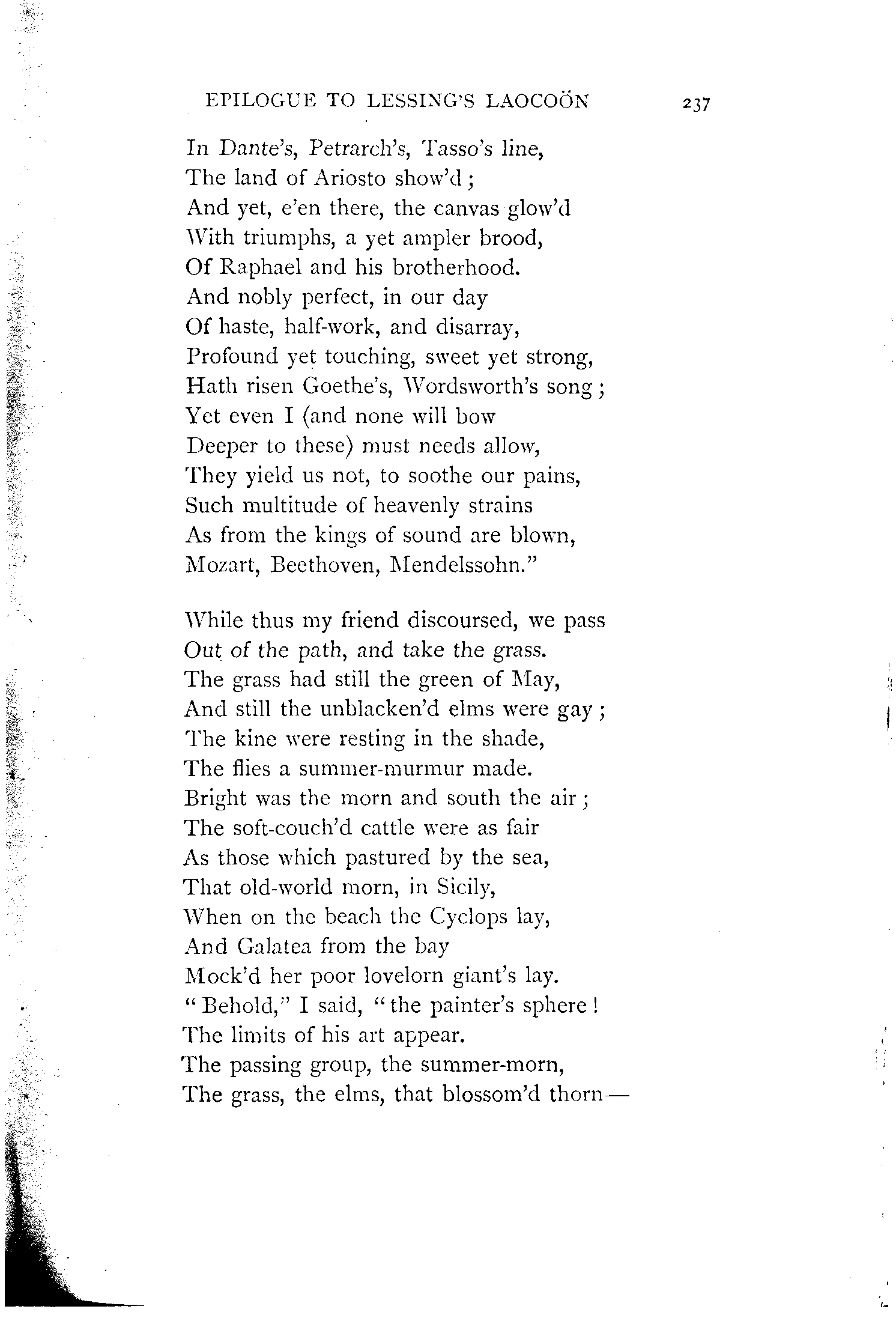 EPILOGUE TO LESSING'S LAOCOÖN 237

In Dante's, Petrarch's, Tasso's line,
The land of Ariosto show'd;
And yet, e'en there, the canvas glow'd
With triumphs, a yet ampler brood,
Of Raphael and his brotherhood.
And nobly perfect, in our day
Of haste, half-work, and disarray,
Profound yet touching, sweet yet strong,
Hath risen Goethe's, Wordsworth's song;
Yet even I (and none will bow
Deeper to these) must needs allow,
They yield us not, to soothe our pains,
Such multitude of heavenly strains
As from the kings of sound are blown,
Mozart, Beethoven, Mendelssohn."

While thus my friend discoursed, we pass
Out of the path, and take the grass.
The grass had still the green of May,
And still the unblacken'd elms were gay;
The kine were resting in the shade,
The flies a summer-murmur made.
Bright was the morn and south the air;
The soft-couch'd cattle were as fair
As those which pastured by the sea,
That old-world morn, in Sicily,
When on the beach the Cyclops lay,
And Galatea from the bay
Mock'd her poor lovelorn giant's lay.
"Behold," I said, "the painter's sphere!
The limits of his art appear.
The passing group, the summer-morn,
The grass, the elms, that blossom'd thorn—